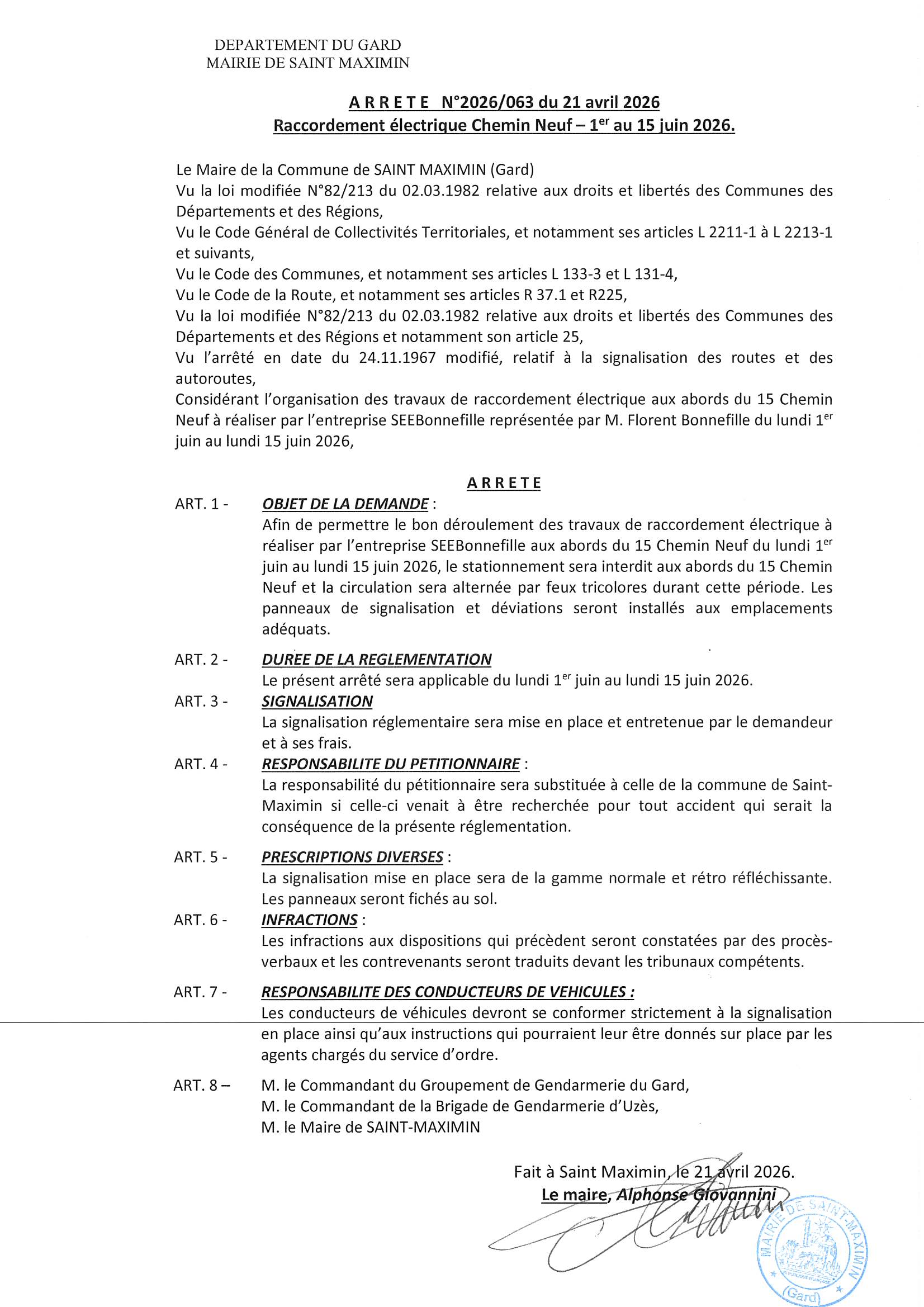 DEPARTEMENT DU GARD
MAIRIE DE SAINT MAXIMIN

A R R E T E N°2026/063 du 21 avril 2026
Raccordement électrique Chemin Neuf – 1$^{er}$ au 15 juin 2026.

Le Maire de la Commune de SAINT MAXIMIN (Gard)
Vu la loi modifiée N°82/213 du 02.03.1982 relative aux droits et libertés des Communes des Départements et des Régions,
Vu le Code Général de Collectivités Territoriales, et notamment ses articles L 2211-1 à L 2213-1 et suivants,
Vu le Code des Communes, et notamment ses articles L 133-3 et L 131-4,
Vu le Code de la Route, et notamment ses articles R 37.1 et R225,
Vu la loi modifiée N°82/213 du 02.03.1982 relative aux droits et libertés des Communes des Départements et des Régions et notamment son article 25,
Vu l'arrêté en date du 24.11.1967 modifié, relatif à la signalisation des routes et des autoroutes,
Considérant l'organisation des travaux de raccordement électrique aux abords du 15 Chemin Neuf à réaliser par l'entreprise SEEBonnefille représentée par M. Florent Bonnefille du lundi 1$^{er}$ juin au lundi 15 juin 2026,

A R R E T E

ART. 1 - OBJET DE LA DEMANDE :
Afin de permettre le bon déroulement des travaux de raccordement électrique à réaliser par l'entreprise SEEBonnefille aux abords du 15 Chemin Neuf du lundi 1$^{er}$ juin au lundi 15 juin 2026, le stationnement sera interdit aux abords du 15 Chemin Neuf et la circulation sera alternée par feux tricolores durant cette période. Les panneaux de signalisation et déviations seront installés aux emplacements adéquats.

ART. 2 - DUREE DE LA REGLEMENTATION
Le présent arrêté sera applicable du lundi 1$^{er}$ juin au lundi 15 juin 2026.

ART. 3 - SIGNALISATION
La signalisation réglementaire sera mise en place et entretenue par le demandeur et à ses frais.

ART. 4 - RESPONSABILITE DU PETITIONNAIRE :
La responsabilité du pétitionnaire sera substituée à celle de la commune de Saint-Maximin si celle-ci venait à être recherchée pour tout accident qui serait la conséquence de la présente réglementation.

ART. 5 - PRESCRIPTIONS DIVERSES :
La signalisation mise en place sera de la gamme normale et rétro réfléchissante. Les panneaux seront fichés au sol.

ART. 6 - INFRACTIONS :
Les infractions aux dispositions qui précèdent seront constatées par des procès-verbaux et les contrevenants seront traduits devant les tribunaux compétents.

ART. 7 - RESPONSABILITE DES CONDUCTEURS DE VEHICULES :
Les conducteurs de véhicules devront se conformer strictement à la signalisation en place ainsi qu'aux instructions qui pourraient leur être donnés sur place par les agents chargés du service d'ordre.

ART. 8 – M. le Commandant du Groupement de Gendarmerie du Gard,
M. le Commandant de la Brigade de Gendarmerie d'Uzès,
M. le Maire de SAINT-MAXIMIN

Fait à Saint Maximin, le 21 avril 2026.
Le maire, Alphonse Giovannini

MAIRIE DE SAINT-MAXIMIN
(Gard)